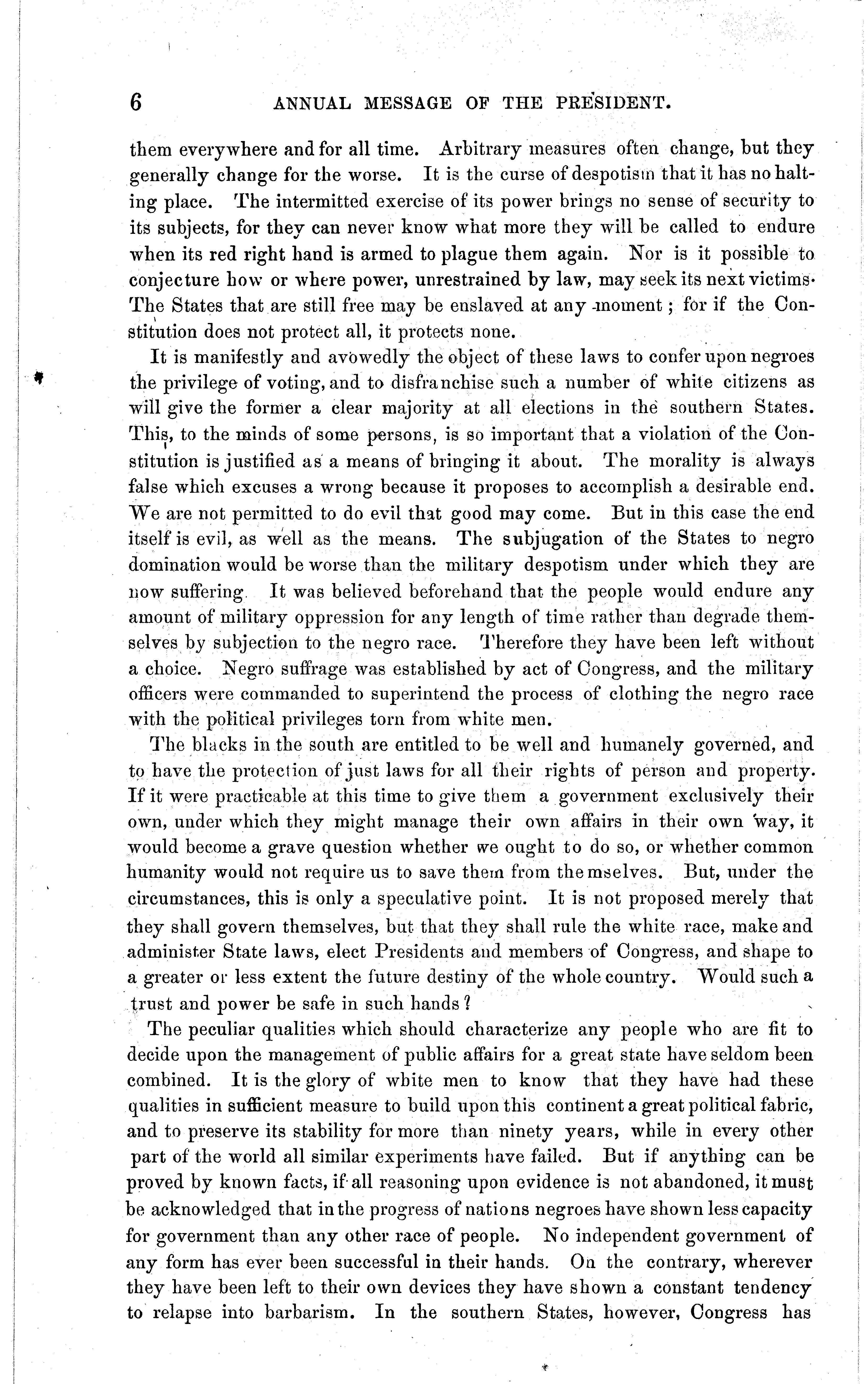 6 ANNUAL MESSAGE OF THE PRESIDENT.

them everywhere and for all time. Arbitrary measures often change, but they generally change for the worse. It is the curse of despotism that it has no halting place. The intermitted exercise of its power brings no sense of security to its subjects, for they can never know what more they will be called to endure when its red right hand is armed to plague them again. Nor is it possible to conjecture how or where power, unrestrained by law, may seek its next victims. The States that are still free may be enslaved at any moment; for if the Constitution does not protect all, it protects none.

It is manifestly and avowedly the object of these laws to confer upon negroes the privilege of voting, and to disfranchise such a number of white citizens as will give the former a clear majority at all elections in the southern States. This, to the minds of some persons, is so important that a violation of the Constitution is justified as a means of bringing it about. The morality is always false which excuses a wrong because it proposes to accomplish a desirable end. We are not permitted to do evil that good may come. But in this case the end itself is evil, as well as the means. The subjugation of the States to negro domination would be worse than the military despotism under which they are now suffering. It was believed beforehand that the people would endure any amount of military oppression for any length of time rather than degrade themselves by subjection to the negro race. Therefore they have been left without a choice. Negro suffrage was established by act of Congress, and the military officers were commanded to superintend the process of clothing the negro race with the political privileges torn from white men.

The blacks in the south are entitled to be well and humanely governed, and to have the protection of just laws for all their rights of person and property. If it were practicable at this time to give them a government exclusively their own, under which they might manage their own affairs in their own way, it would become a grave question whether we ought to do so, or whether common humanity would not require us to save them from themselves. But, under the circumstances, this is only a speculative point. It is not proposed merely that they shall govern themselves, but that they shall rule the white race, make and administer State laws, elect Presidents and members of Congress, and shape to a greater or less extent the future destiny of the whole country. Would such a trust and power be safe in such hands?

The peculiar qualities which should characterize any people who are fit to decide upon the management of public affairs for a great state have seldom been combined. It is the glory of white men to know that they have had these qualities in sufficient measure to build upon this continent a great political fabric, and to preserve its stability for more than ninety years, while in every other part of the world all similar experiments have failed. But if anything can be proved by known facts, if all reasoning upon evidence is not abandoned, it must be acknowledged that in the progress of nations negroes have shown less capacity for government than any other race of people. No independent government of any form has ever been successful in their hands. On the contrary, wherever they have been left to their own devices they have shown a constant tendency to relapse into barbarism. In the southern States, however, Congress has